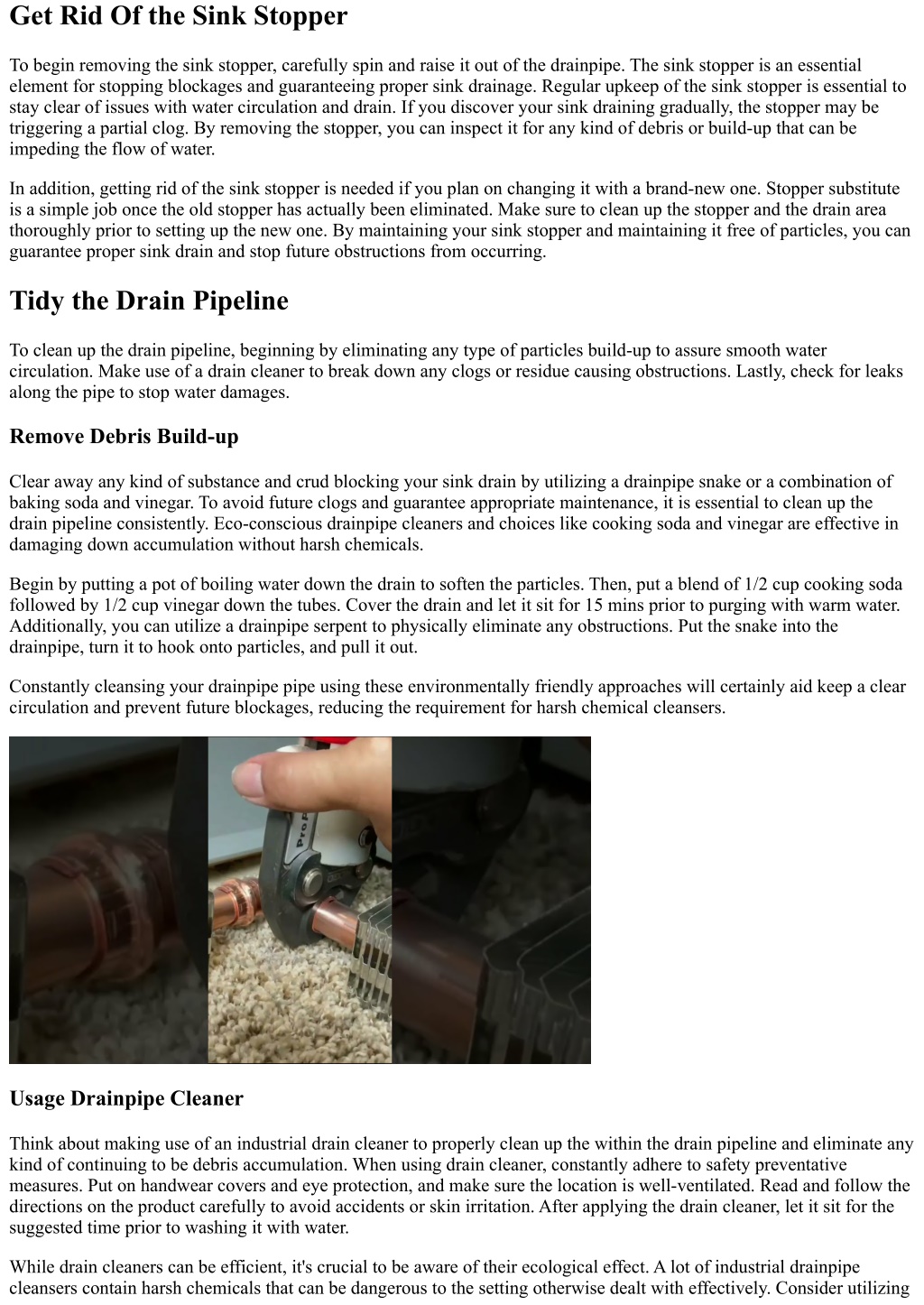 Get Rid Of the Sink Stopper

To begin removing the sink stopper, carefully spin and raise it out of the drainpipe. The sink stopper is an essential element for stopping blockages and guaranteeing proper sink drainage. Regular upkeep of the sink stopper is essential to stay clear of issues with water circulation and drain. If you discover your sink draining gradually, the stopper may be triggering a partial clog. By removing the stopper, you can inspect it for any kind of debris or build-up that can be impeding the flow of water.

In addition, getting rid of the sink stopper is needed if you plan on changing it with a brand-new one. Stopper substitute is a simple job once the old stopper has actually been eliminated. Make sure to clean up the stopper and the drain area thoroughly prior to setting up the new one. By maintaining your sink stopper and maintaining it free of particles, you can guarantee proper sink drain and stop future obstructions from occurring.

Tidy the Drain Pipeline

To clean up the drain pipeline, beginning by eliminating any type of particles build-up to assure smooth water circulation. Make use of a drain cleaner to break down any clogs or residue causing obstructions. Lastly, check for leaks along the pipe to stop water damages.

Remove Debris Build-up

Clear away any kind of substance and crud blocking your sink drain by utilizing a drainpipe snake or a combination of baking soda and vinegar. To avoid future clogs and guarantee appropriate maintenance, it is essential to clean up the drain pipeline consistently. Eco-conscious drainpipe cleaners and choices like cooking soda and vinegar are effective in damaging down accumulation without harsh chemicals.

Begin by putting a pot of boiling water down the drain to soften the particles. Then, put a blend of 1/2 cup cooking soda followed by 1/2 cup vinegar down the tubes. Cover the drain and let it sit for 15 mins prior to purging with warm water. Additionally, you can utilize a drainpipe serpent to physically eliminate any obstructions. Put the snake into the drainpipe, turn it to hook onto particles, and pull it out.

Constantly cleansing your drainpipe pipe using these environmentally friendly approaches will certainly aid keep a clear circulation and prevent future blockages, reducing the requirement for harsh chemical cleansers.

Prop

Usage Drainpipe Cleaner

Think about making use of an industrial drain cleaner to properly clean up the within the drain pipeline and eliminate any kind of continuing to be debris accumulation. When using drain cleaner, constantly adhere to safety preventative measures. Put on handwear covers and eye protection, and make sure the location is well-ventilated. Read and follow the directions on the product carefully to avoid accidents or skin irritation. After applying the drain cleaner, let it sit for the suggested time prior to washing it with water.

While drain cleaners can be efficient, it's crucial to be aware of their ecological effect. A lot of industrial drainpipe cleansers contain harsh chemicals that can be dangerous to the setting otherwise dealt with effectively. Consider utilizing